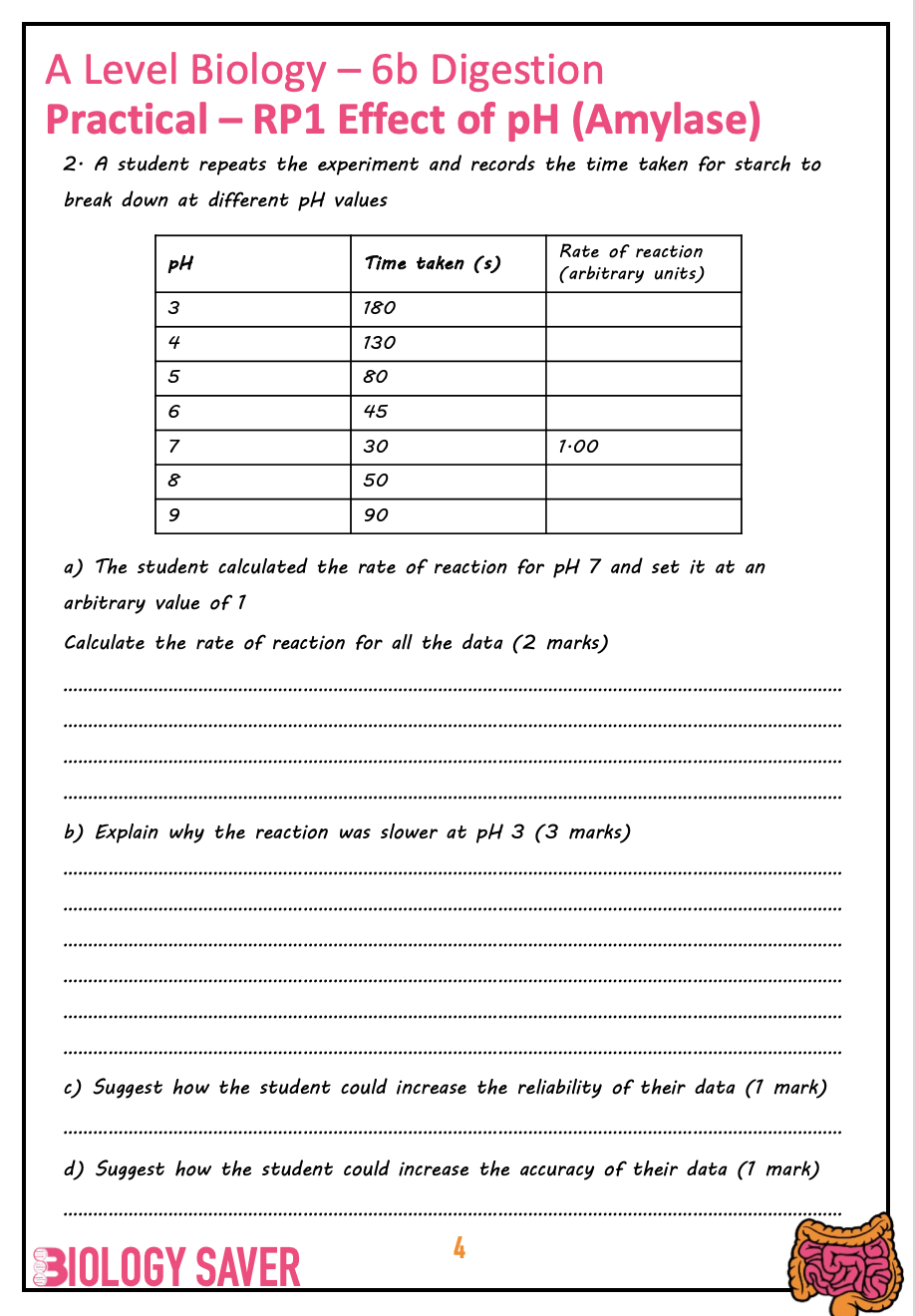 A Level Biology – 6b Digestion
Practical – RP1 Effect of pH (Amylase)

2. A student repeats the experiment and records the time taken for starch to break down at different pH values

| pH | Time taken (s) | Rate of reaction (arbitrary units) |
|---|---|---|
| 3 | 180 | |
| 4 | 130 | |
| 5 | 80 | |
| 6 | 45 | |
| 7 | 30 | 1.00 |
| 8 | 50 | |
| 9 | 90 | |

a) The student calculated the rate of reaction for pH 7 and set it at an arbitrary value of 1

Calculate the rate of reaction for all the data (2 marks)

b) Explain why the reaction was slower at pH 3 (3 marks)

c) Suggest how the student could increase the reliability of their data (1 mark)

d) Suggest how the student could increase the accuracy of their data (1 mark)

BIOLOGY SAVER

4